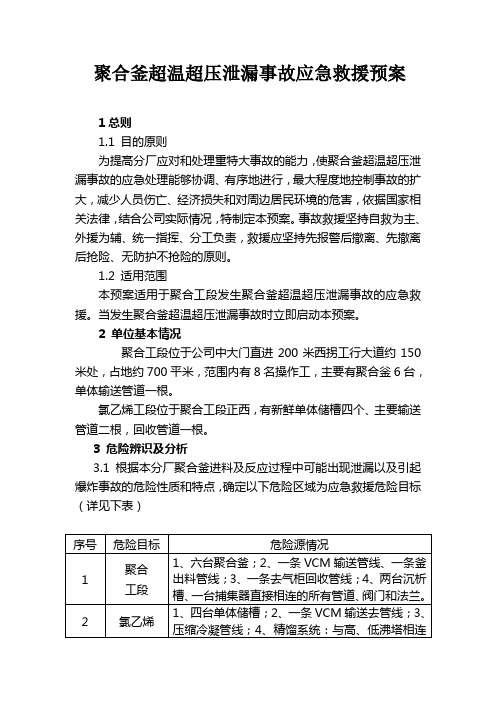 聚合釜超温超压泄漏事故应急救援预案

1 总则

1.1 目的原则

为提高分厂应对和处理重特大事故的能力，使聚合釜超温超压泄漏事故的应急处理能够协调、有序地进行，最大程度地控制事故的扩大，减少人员伤亡、经济损失和对周边居民环境的危害，依据国家相关法律，结合公司实际情况，特制定本预案。事故救援坚持自救为主、外援为辅、统一指挥、分工负责，救援应坚持先报警后撤离、先撤离后抢险、无防护不抢险的原则。

1.2 适用范围

本预案适用于聚合工段发生聚合釜超温超压泄漏事故的应急救援。当发生聚合釜超温超压泄漏事故时立即启动本预案。

2 单位基本情况

聚合工段位于公司中大门直进 200 米西拐工行大道约 150 米处，占地约 700 平米，范围内有 8 名操作工，主要有聚合釜 6 台，单体输送管道一根。

氯乙烯工段位于聚合工段正西，有新鲜单体储槽四个、主要输送管道二根，回收管道一根。

3 危险辨识及分析

3.1 根据本分厂聚合釜进料及反应过程中可能出现泄漏以及引起爆炸事故的危险性质和特点，确定以下危险区域为应急救援危险目标（详见下表）

| 序号 | 危险目标 | 危险源情况 |
|---|---|---|
| 1 | 聚合工段 | 1、六台聚合釜；2、一条 VCM 输送管线、一条釜出料管线；3、一条去气柜回收管线；4、两台沉析槽、一台捕集器直接相连的所有管道、阀门和法兰。 |
| 2 | 氯乙烯 | 1、四台单体储槽；2、一条 VCM 输送去管线；3、压缩冷凝管线；4、精馏系统：与高、低沸塔相连 |